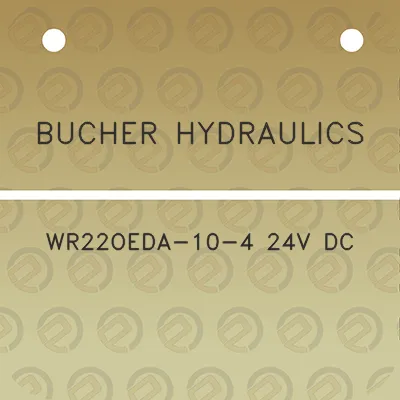 BUCHER HYDRAULICS

WR22OEDA-10-4 24V DC